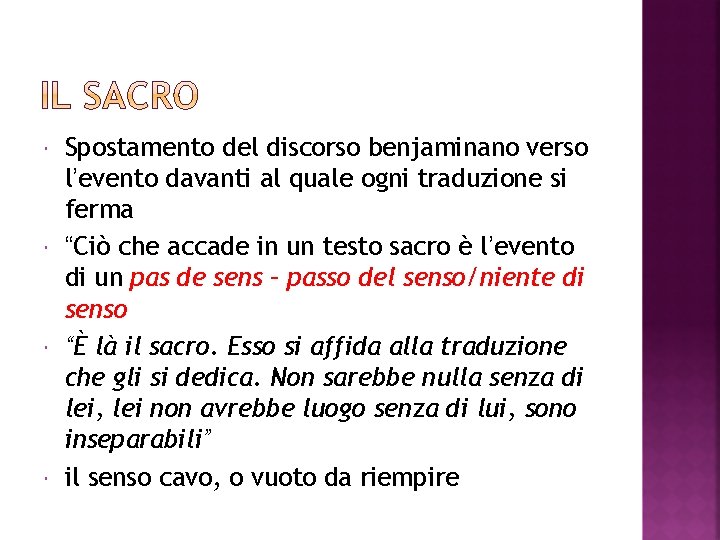 IL SACRO

Spostamento del discorso benjaminano verso l'evento davanti al quale ogni traduzione si ferma

"Ciò che accade in un testo sacro è l'evento di un pas de sens – passo del senso/niente di senso

"È là il sacro. Esso si affida alla traduzione che gli si dedica. Non sarebbe nulla senza di lei, lei non avrebbe luogo senza di lui, sono inseparabili"

il senso cavo, o vuoto da riempire